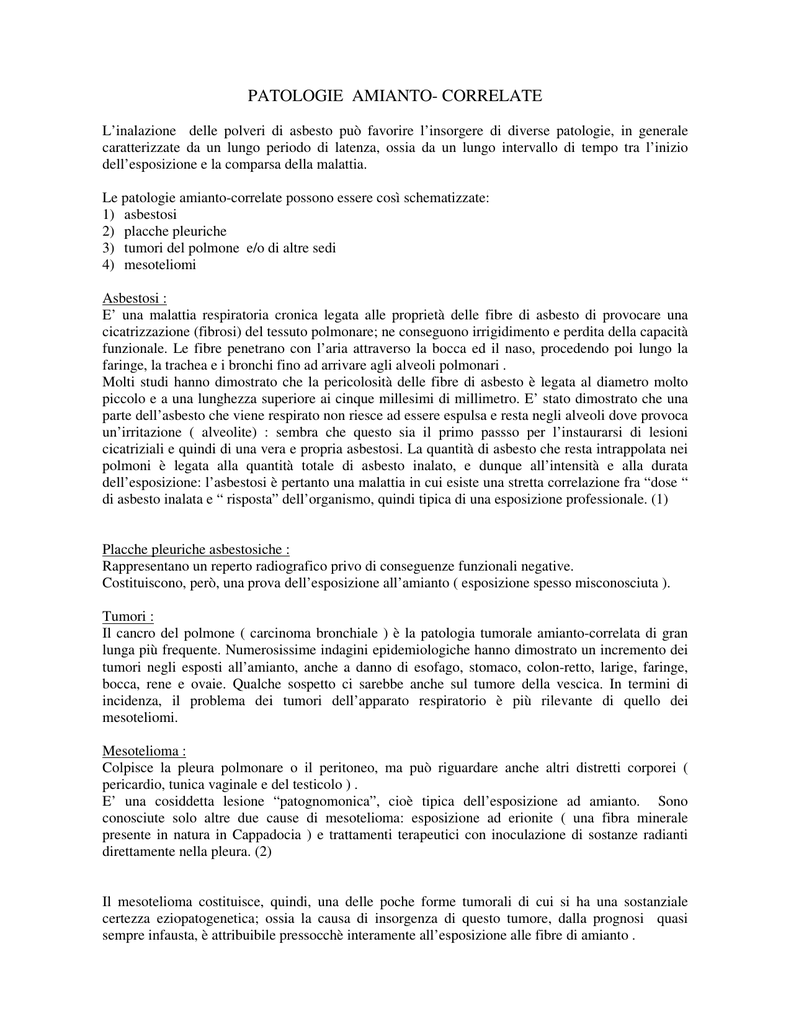 PATOLOGIE AMIANTO- CORRELATE

L'inalazione delle polveri di asbesto può favorire l'insorgere di diverse patologie, in generale caratterizzate da un lungo periodo di latenza, ossia da un lungo intervallo di tempo tra l'inizio dell'esposizione e la comparsa della malattia.

Le patologie amianto-correlate possono essere così schematizzate:
1) asbestosi
2) placche pleuriche
3) tumori del polmone e/o di altre sedi
4) mesoteliomi

Asbestosi :
E' una malattia respiratoria cronica legata alle proprietà delle fibre di asbesto di provocare una cicatrizzazione (fibrosi) del tessuto polmonare; ne conseguono irrigidimento e perdita della capacità funzionale. Le fibre penetrano con l'aria attraverso la bocca ed il naso, procedendo poi lungo la faringe, la trachea e i bronchi fino ad arrivare agli alveoli polmonari .
Molti studi hanno dimostrato che la pericolosità delle fibre di asbesto è legata al diametro molto piccolo e a una lunghezza superiore ai cinque millesimi di millimetro. E' stato dimostrato che una parte dell'asbesto che viene respirato non riesce ad essere espulsa e resta negli alveoli dove provoca un'irritazione ( alveolite) : sembra che questo sia il primo passso per l'instaurarsi di lesioni cicatriziali e quindi di una vera e propria asbestosi. La quantità di asbesto che resta intrappolata nei polmoni è legata alla quantità totale di asbesto inalato, e dunque all'intensità e alla durata dell'esposizione: l'asbestosi è pertanto una malattia in cui esiste una stretta correlazione fra "dose " di asbesto inalata e " risposta" dell'organismo, quindi tipica di una esposizione professionale. (1)

Placche pleuriche asbestosiche :
Rappresentano un reperto radiografico privo di conseguenze funzionali negative.
Costituiscono, però, una prova dell'esposizione all'amianto ( esposizione spesso misconosciuta ).

Tumori :
Il cancro del polmone ( carcinoma bronchiale ) è la patologia tumorale amianto-correlata di gran lunga più frequente. Numerosissime indagini epidemiologiche hanno dimostrato un incremento dei tumori negli esposti all'amianto, anche a danno di esofago, stomaco, colon-retto, larige, faringe, bocca, rene e ovaie. Qualche sospetto ci sarebbe anche sul tumore della vescica. In termini di incidenza, il problema dei tumori dell'apparato respiratorio è più rilevante di quello dei mesoteliomi.

Mesotelioma :
Colpisce la pleura polmonare o il peritoneo, ma può riguardare anche altri distretti corporei ( pericardio, tunica vaginale e del testicolo ) .
E' una cosiddetta lesione "patognomonica", cioè tipica dell'esposizione ad amianto. Sono conosciute solo altre due cause di mesotelioma: esposizione ad erionite ( una fibra minerale presente in natura in Cappadocia ) e trattamenti terapeutici con inoculazione di sostanze radianti direttamente nella pleura. (2)

Il mesotelioma costituisce, quindi, una delle poche forme tumorali di cui si ha una sostanziale certezza eziopatogenetica; ossia la causa di insorgenza di questo tumore, dalla prognosi quasi sempre infausta, è attribuibile pressocchè interamente all'esposizione alle fibre di amianto .